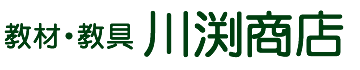 教材・教具 川渕商店